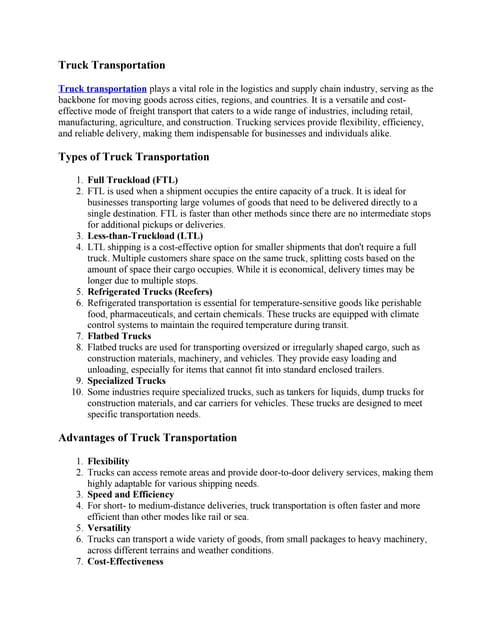 Truck Transportation

Truck transportation plays a vital role in the logistics and supply chain industry, serving as the backbone for moving goods across cities, regions, and countries. It is a versatile and cost-effective mode of freight transport that caters to a wide range of industries, including retail, manufacturing, agriculture, and construction. Trucking services provide flexibility, efficiency, and reliable delivery, making them indispensable for businesses and individuals alike.

Types of Truck Transportation

1. Full Truckload (FTL)
2. FTL is used when a shipment occupies the entire capacity of a truck. It is ideal for businesses transporting large volumes of goods that need to be delivered directly to a single destination. FTL is faster than other methods since there are no intermediate stops for additional pickups or deliveries.
3. Less-than-Truckload (LTL)
4. LTL shipping is a cost-effective option for smaller shipments that don't require a full truck. Multiple customers share space on the same truck, splitting costs based on the amount of space their cargo occupies. While it is economical, delivery times may be longer due to multiple stops.
5. Refrigerated Trucks (Reefers)
6. Refrigerated transportation is essential for temperature-sensitive goods like perishable food, pharmaceuticals, and certain chemicals. These trucks are equipped with climate control systems to maintain the required temperature during transit.
7. Flatbed Trucks
8. Flatbed trucks are used for transporting oversized or irregularly shaped cargo, such as construction materials, machinery, and vehicles. They provide easy loading and unloading, especially for items that cannot fit into standard enclosed trailers.
9. Specialized Trucks
10. Some industries require specialized trucks, such as tankers for liquids, dump trucks for construction materials, and car carriers for vehicles. These trucks are designed to meet specific transportation needs.

Advantages of Truck Transportation

1. Flexibility
2. Trucks can access remote areas and provide door-to-door delivery services, making them highly adaptable for various shipping needs.
3. Speed and Efficiency
4. For short- to medium-distance deliveries, truck transportation is often faster and more efficient than other modes like rail or sea.
5. Versatility
6. Trucks can transport a wide variety of goods, from small packages to heavy machinery, across different terrains and weather conditions.
7. Cost-Effectiveness